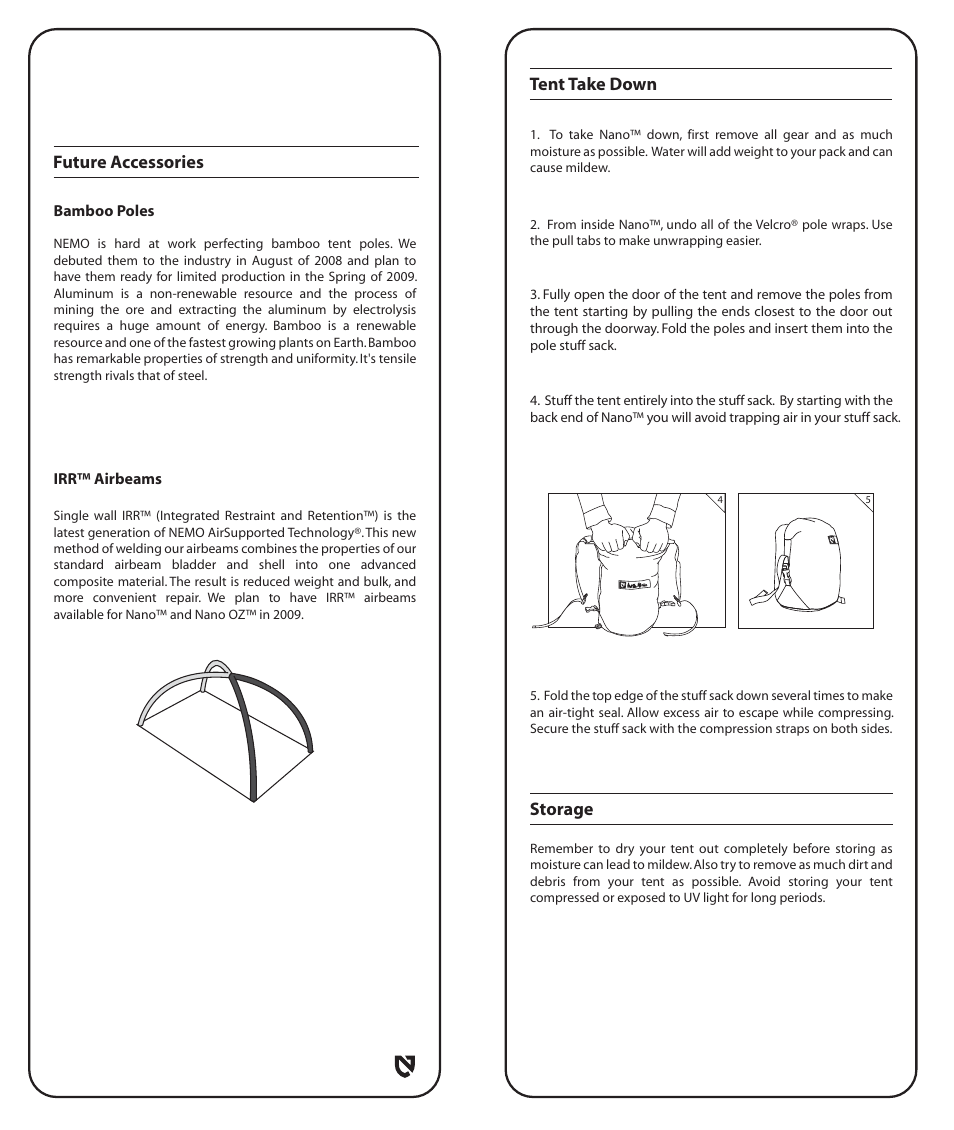 Future Accessories

Bamboo Poles

NEMO is hard at work perfecting bamboo tent poles. We debuted them to the industry in August of 2008 and plan to have them ready for limited production in the Spring of 2009. Aluminum is a non-renewable resource and the process of mining the ore and extracting the aluminum by electrolysis requires a huge amount of energy. Bamboo is a renewable resource and one of the fastest growing plants on Earth. Bamboo has remarkable properties of strength and uniformity. It's tensile strength rivals that of steel.

IRR™ Airbeams

Single wall IRR™ (Integrated Restraint and Retention™) is the latest generation of NEMO AirSupported Technology®. This new method of welding our airbeams combines the properties of our standard airbeam bladder and shell into one advanced composite material. The result is reduced weight and bulk, and more convenient repair. We plan to have IRR™ airbeams available for Nano™ and Nano OZ™ in 2009.

Tent Take Down

1. To take Nano™ down, first remove all gear and as much moisture as possible. Water will add weight to your pack and can cause mildew.

2. From inside Nano™, undo all of the Velcro® pole wraps. Use the pull tabs to make unwrapping easier.

3. Fully open the door of the tent and remove the poles from the tent starting by pulling the ends closest to the door out through the doorway. Fold the poles and insert them into the pole stuff sack.

4. Stuff the tent entirely into the stuff sack. By starting with the back end of Nano™ you will avoid trapping air in your stuff sack.

4

5

5. Fold the top edge of the stuff sack down several times to make an air-tight seal. Allow excess air to escape while compressing. Secure the stuff sack with the compression straps on both sides.

Storage

Remember to dry your tent out completely before storing as moisture can lead to mildew. Also try to remove as much dirt and debris from your tent as possible. Avoid storing your tent compressed or exposed to UV light for long periods.